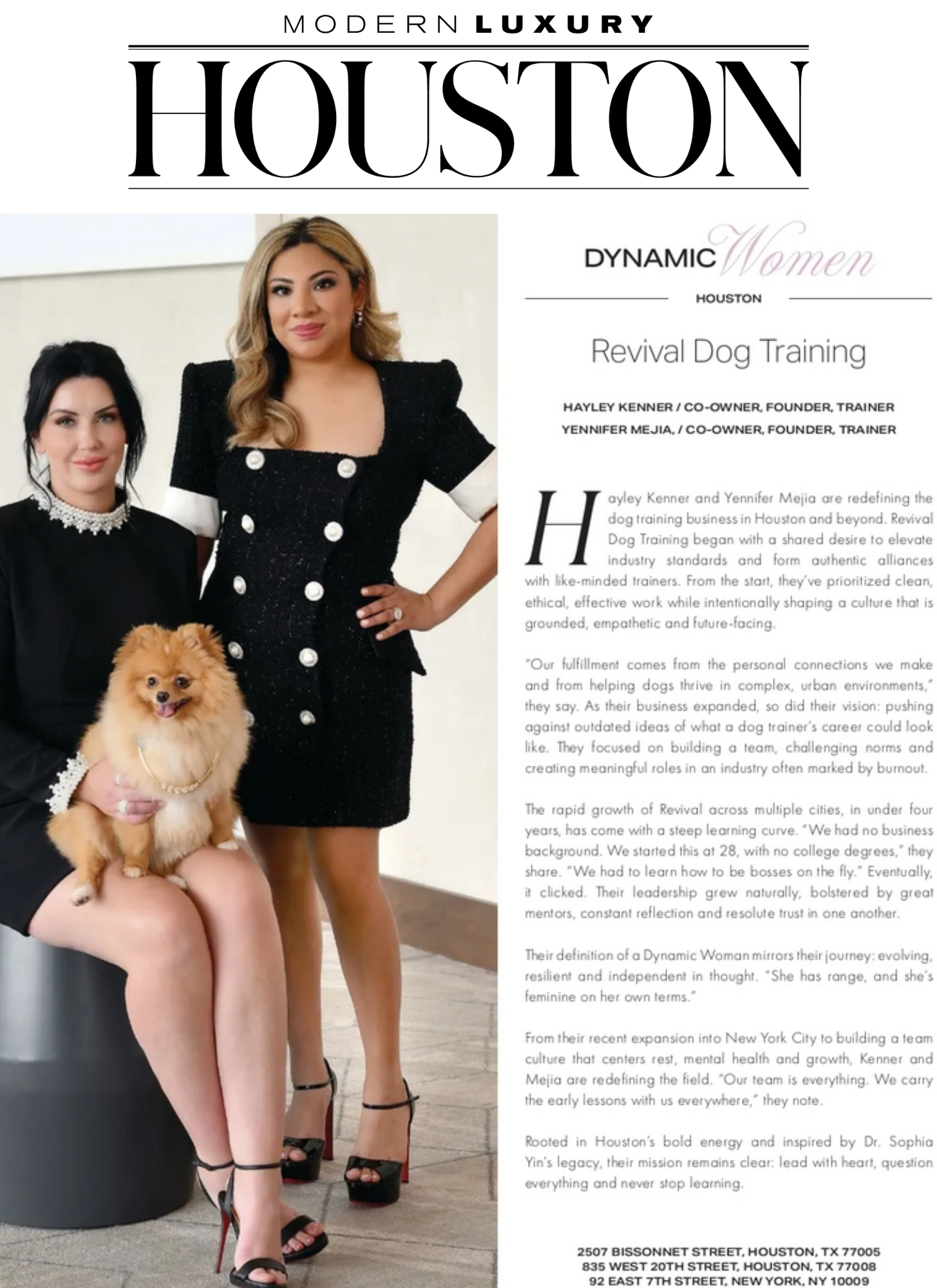 MODERN LUXURY
HOUSTON

DYNAMIC Women
HOUSTON

Revival Dog Training

HAYLEY KENNER / CO-OWNER, FOUNDER, TRAINER
YENNIFER MEJIA, / CO-OWNER, FOUNDER, TRAINER

Hayley Kenner and Yennifer Mejia are redefining the dog training business in Houston and beyond. Revival Dog Training began with a shared desire to elevate industry standards and form authentic alliances with like-minded trainers. From the start, they've prioritized clean, ethical, effective work while intentionally shaping a culture that is grounded, empathetic and future-facing.

"Our fulfillment comes from the personal connections we make and from helping dogs thrive in complex, urban environments," they say. As their business expanded, so did their vision: pushing against outdated ideas of what a dog trainer's career could look like. They focused on building a team, challenging norms and creating meaningful roles in an industry often marked by burnout.

The rapid growth of Revival across multiple cities, in under four years, has come with a steep learning curve. "We had no business background. We started this at 28, with no college degrees," they share. "We had to learn how to be bosses on the fly." Eventually, it clicked. Their leadership grew naturally, bolstered by great mentors, constant reflection and resolute trust in one another.

Their definition of a Dynamic Woman mirrors their journey: evolving, resilient and independent in thought. "She has range, and she's feminine on her own terms."

From their recent expansion into New York City to building a team culture that centers rest, mental health and growth, Kenner and Mejia are redefining the field. "Our team is everything. We carry the early lessons with us everywhere," they note.

Rooted in Houston's bold energy and inspired by Dr. Sophia Yin's legacy, their mission remains clear: lead with heart, question everything and never stop learning.

2507 BISSONNET STREET, HOUSTON, TX 77005
835 WEST 20TH STREET, HOUSTON, TX 77008
92 EAST 7TH STREET, NEW YORK, NY 10009